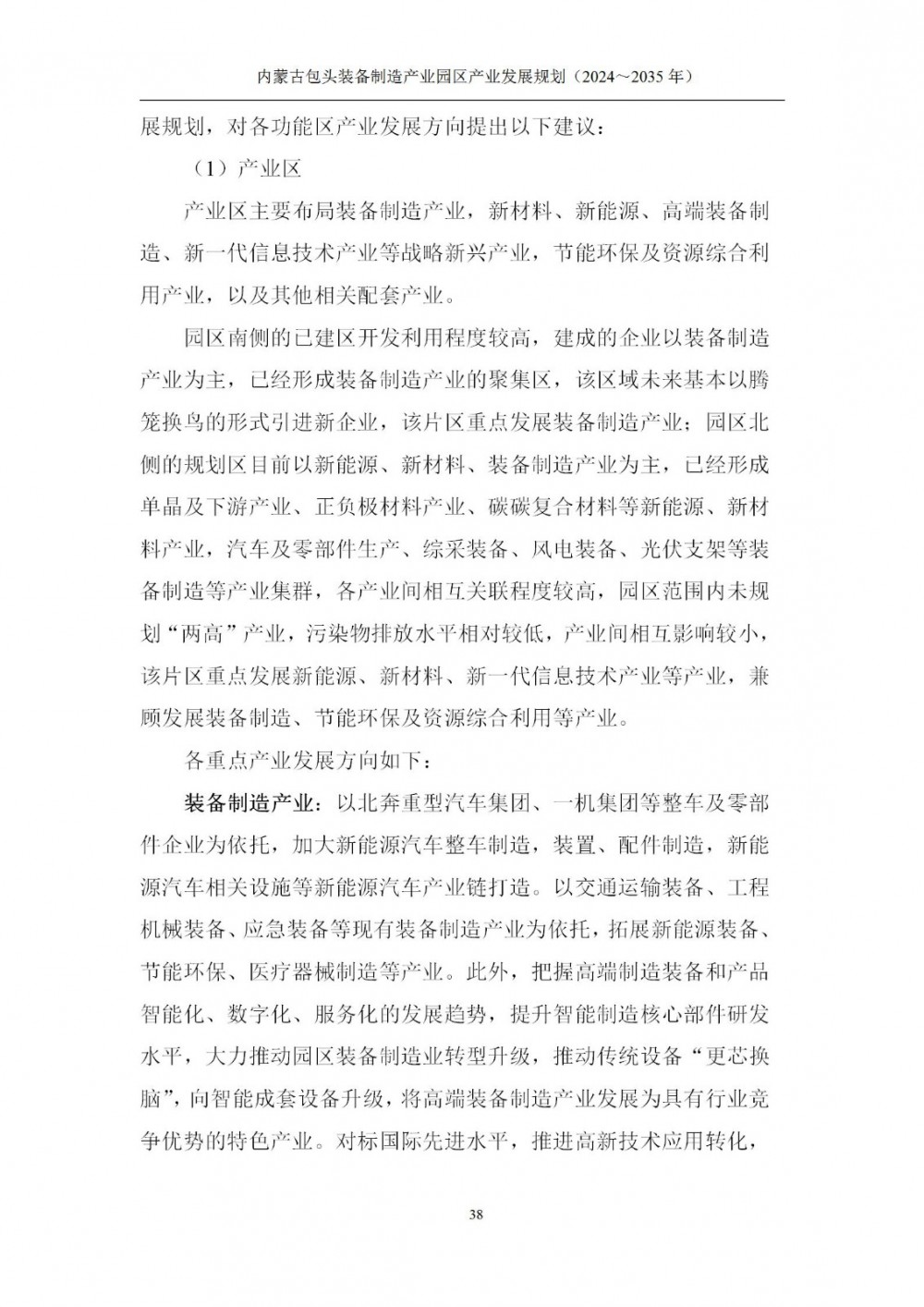 内蒙古包头装备制造产业园区产业发展规划（2024～2035年）

展规划，对各功能区产业发展方向提出以下建议：

（1）产业区

产业区主要布局装备制造产业，新材料、新能源、高端装备制造、新一代信息技术产业等战略新兴产业，节能环保及资源综合利用产业，以及其他相关配套产业。

园区南侧的已建区开发利用程度较高，建成的企业以装备制造产业为主，已经形成装备制造产业的聚集区，该区域未来基本以腾笼换鸟的形式引进新企业，该片区重点发展装备制造产业；园区北侧的规划区目前以新能源、新材料、装备制造产业为主，已经形成单晶及下游产业、正负极材料产业、碳碳复合材料等新能源、新材料产业，汽车及零部件生产、综采装备、风电装备、光伏支架等装备制造等产业集群，各产业间相互关联程度较高，园区范围内未规划“两高”产业，污染物排放水平相对较低，产业间相互影响较小，该片区重点发展新能源、新材料、新一代信息技术产业等产业，兼顾发展装备制造、节能环保及资源综合利用等产业。

各重点产业发展方向如下：

装备制造产业：以北奔重型汽车集团、一机集团等整车及零部件企业为依托，加大新能源汽车整车制造，装置、配件制造，新能源汽车相关设施等新能源汽车产业链打造。以交通运输装备、工程机械装备、应急装备等现有装备制造产业为依托，拓展新能源装备、节能环保、医疗器械制造等产业。此外，把握高端制造装备和产品智能化、数字化、服务化的发展趋势，提升智能制造核心部件研发水平，大力推动园区装备制造业转型升级，推动传统设备“更芯换脑”，向智能成套设备升级，将高端装备制造产业发展为具有行业竞争优势的特色产业。对标国际先进水平，推进高新技术应用转化，

38